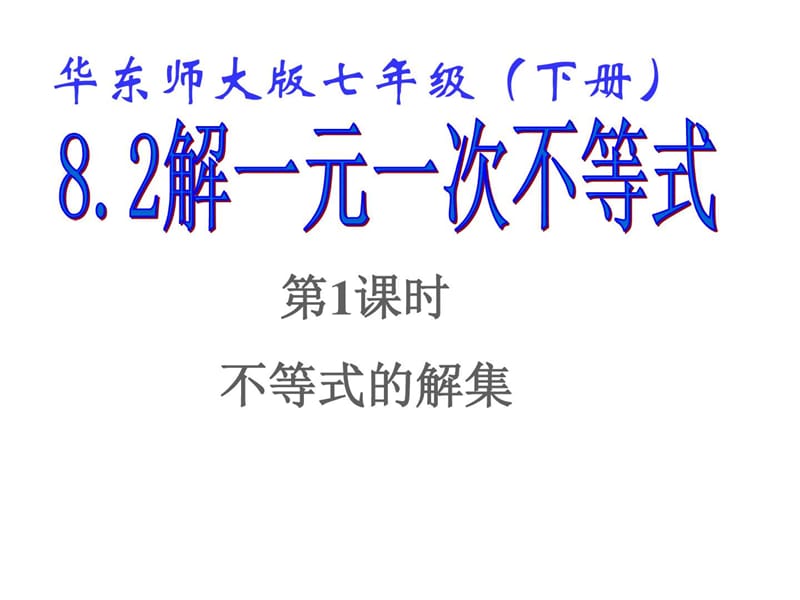 华东师大版七年级（下册）

8.2解一元一次不等式

第1课时

不等式的解集